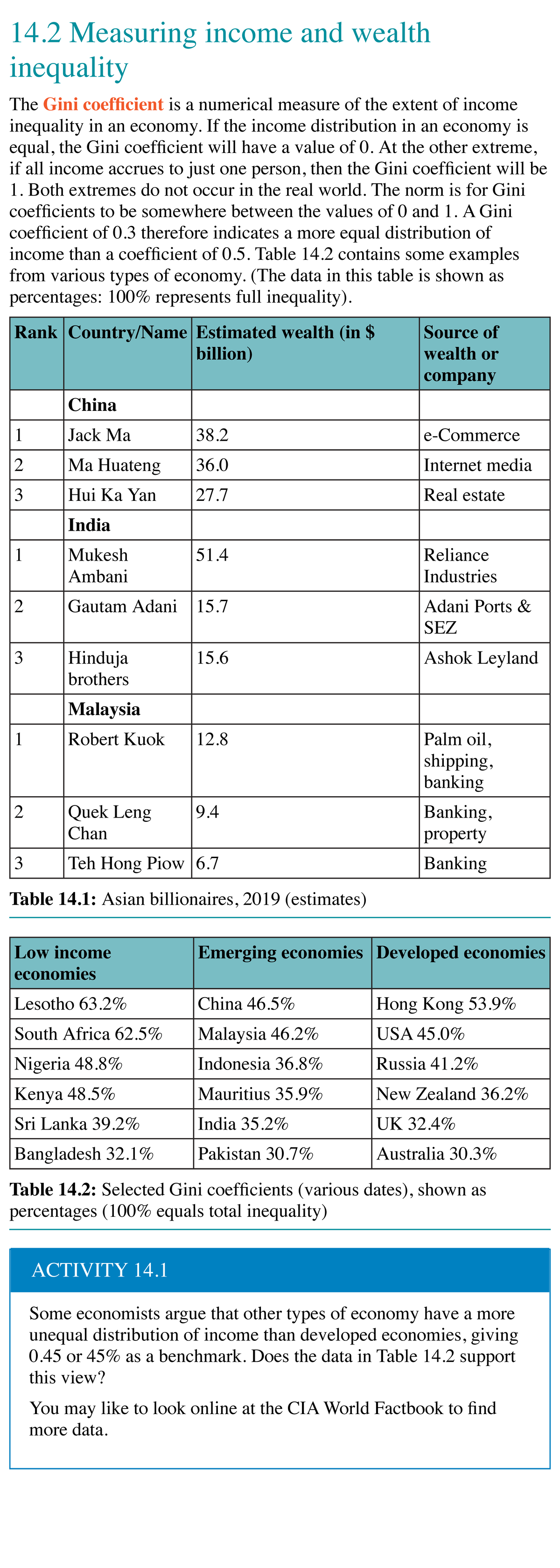 14.2 Measuring income and wealth inequality

The Gini coefficient is a numerical measure of the extent of income inequality in an economy. If the income distribution in an economy is equal, the Gini coefficient will have a value of 0. At the other extreme, if all income accrues to just one person, then the Gini coefficient will be 1. Both extremes do not occur in the real world. The norm is for Gini coefficients to be somewhere between the values of 0 and 1. A Gini coefficient of 0.3 therefore indicates a more equal distribution of income than a coefficient of 0.5. Table 14.2 contains some examples from various types of economy. (The data in this table is shown as percentages: 100% represents full inequality).

| Rank | Country/Name | Estimated wealth (in $ billion) | Source of wealth or company |
|---|---|---|---|
| | China | | |
| 1 | Jack Ma | 38.2 | e-Commerce |
| 2 | Ma Huateng | 36.0 | Internet media |
| 3 | Hui Ka Yan | 27.7 | Real estate |
| | India | | |
| 1 | Mukesh Ambani | 51.4 | Reliance Industries |
| 2 | Gautam Adani | 15.7 | Adani Ports & SEZ |
| 3 | Hinduja brothers | 15.6 | Ashok Leyland |
| | Malaysia | | |
| 1 | Robert Kuok | 12.8 | Palm oil, shipping, banking |
| 2 | Quek Leng Chan | 9.4 | Banking, property |
| 3 | Teh Hong Piow | 6.7 | Banking |

Table 14.1: Asian billionaires, 2019 (estimates)

| Low income economies | Emerging economies | Developed economies |
|---|---|---|
| Lesotho 63.2% | China 46.5% | Hong Kong 53.9% |
| South Africa 62.5% | Malaysia 46.2% | USA 45.0% |
| Nigeria 48.8% | Indonesia 36.8% | Russia 41.2% |
| Kenya 48.5% | Mauritius 35.9% | New Zealand 36.2% |
| Sri Lanka 39.2% | India 35.2% | UK 32.4% |
| Bangladesh 32.1% | Pakistan 30.7% | Australia 30.3% |

Table 14.2: Selected Gini coefficients (various dates), shown as percentages (100% equals total inequality)

ACTIVITY 14.1

Some economists argue that other types of economy have a more unequal distribution of income than developed economies, giving 0.45 or 45% as a benchmark. Does the data in Table 14.2 support this view?

You may like to look online at the CIA World Factbook to find more data.